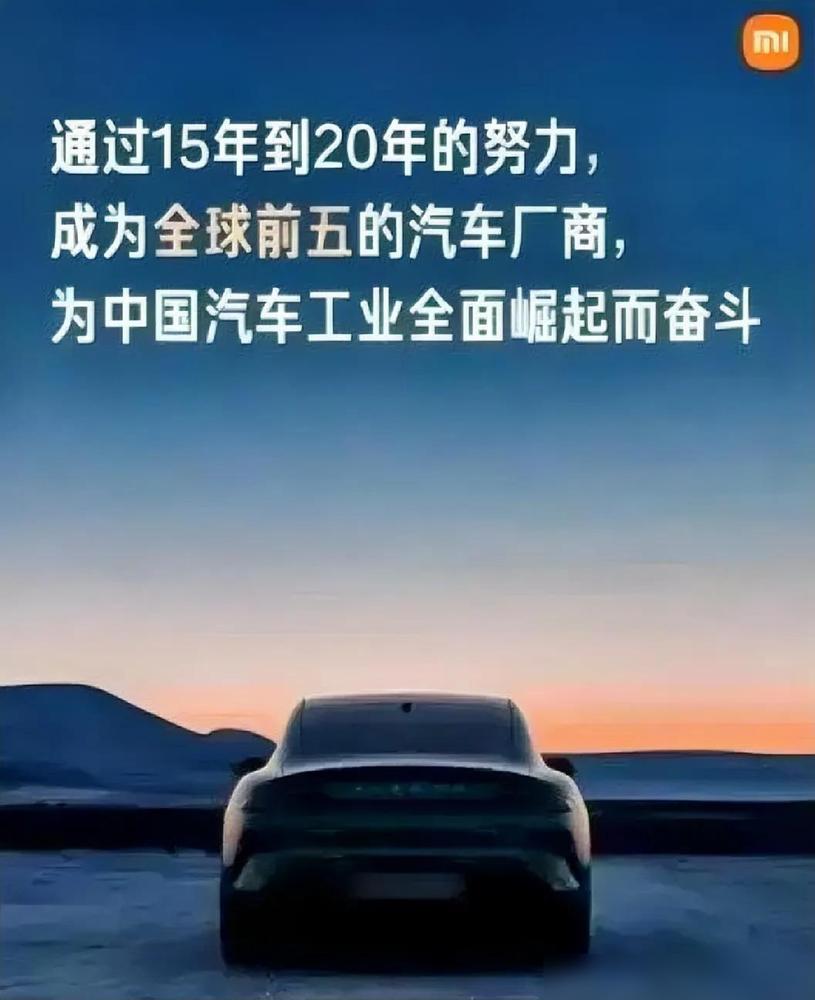 mi

通过15年到20年的努力，
成为全球前五的汽车厂商，
为中国汽车工业全面崛起而奋斗